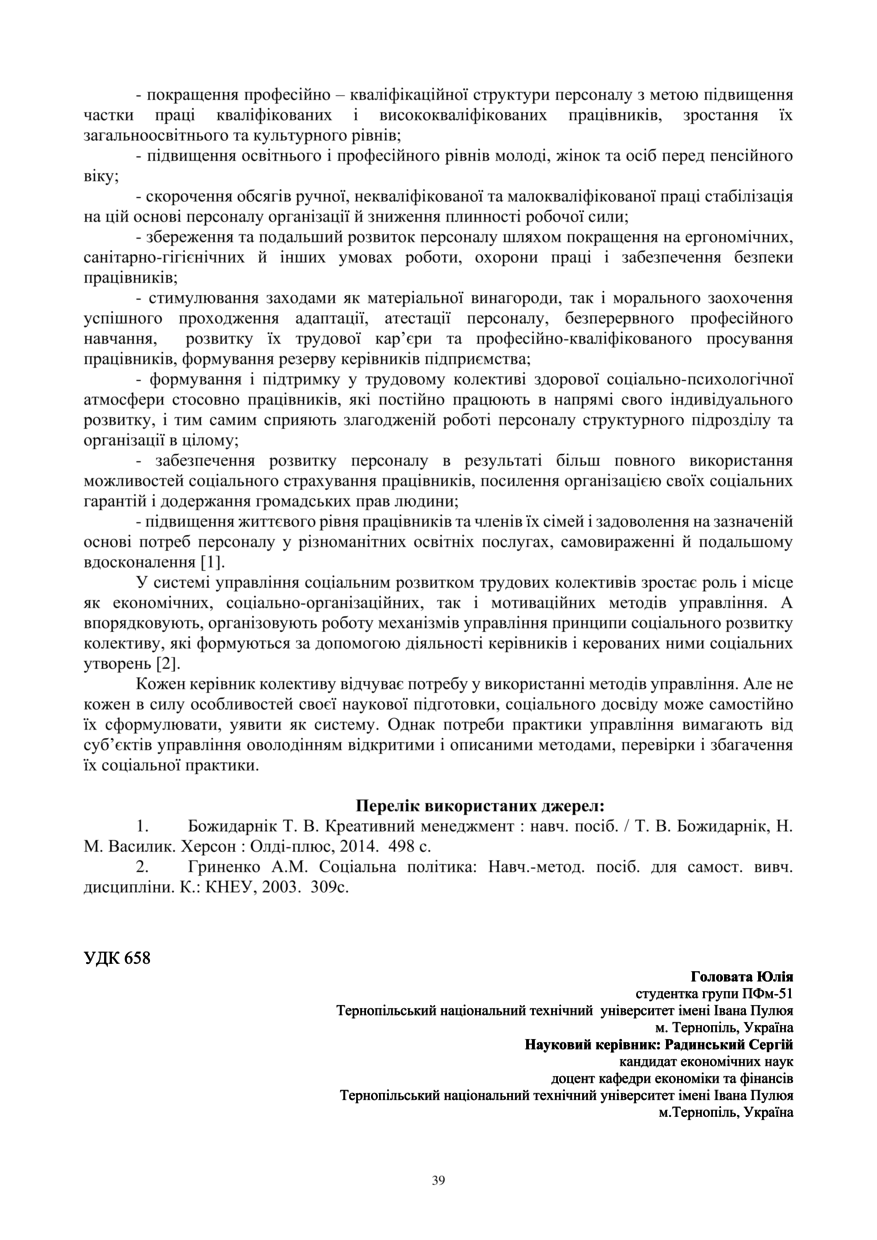 - покращення професійно – кваліфікаційної структури персоналу з метою підвищення частки праці кваліфікованих і висококваліфікованих працівників, зростання їх загальноосвітнього та культурного рівнів;

- підвищення освітнього і професійного рівнів молоді, жінок та осіб перед пенсійного віку;

- скорочення обсягів ручної, некваліфікованої та малокваліфікованої праці стабілізація на цій основі персоналу організації й зниження плинності робочої сили;

- збереження та подальший розвиток персоналу шляхом покращення на ергономічних, санітарно-гігієнічних й інших умовах роботи, охорони праці і забезпечення безпеки працівників;

- стимулювання заходами як матеріальної винагороди, так і морального заохочення успішного проходження адаптації, атестації персоналу, безперервного професійного навчання, розвитку їх трудової кар'єри та професійно-кваліфікованого просування працівників, формування резерву керівників підприємства;

- формування і підтримку у трудовому колективі здорової соціально-психологічної атмосфери стосовно працівників, які постійно працюють в напрямі свого індивідуального розвитку, і тим самим сприяють злагодженій роботі персоналу структурного підрозділу та організації в цілому;

- забезпечення розвитку персоналу в результаті більш повного використання можливостей соціального страхування працівників, посилення організацією своїх соціальних гарантій і додержання громадських прав людини;

- підвищення життєвого рівня працівників та членів їх сімей і задоволення на зазначеній основі потреб персоналу у різноманітних освітніх послугах, самовираженні й подальшому вдосконалення [1].

У системі управління соціальним розвитком трудових колективів зростає роль і місце як економічних, соціально-організаційних, так і мотиваційних методів управління. А впорядковують, організовують роботу механізмів управління принципи соціального розвитку колективу, які формуються за допомогою діяльності керівників і керованих ними соціальних утворень [2].

Кожен керівник колективу відчуває потребу у використанні методів управління. Але не кожен в силу особливостей своєї наукової підготовки, соціального досвіду може самостійно їх сформулювати, уявити як систему. Однак потреби практики управління вимагають від суб'єктів управління оволодінням відкритими і описаними методами, перевірки і збагачення їх соціальної практики.

Перелік використаних джерел:

1. Божидарнік Т. В. Креативний менеджмент : навч. посіб. / Т. В. Божидарнік, Н. М. Василик. Херсон : Олді-плюс, 2014. 498 с.

2. Гриненко А.М. Соціальна політика: Навч.-метод. посіб. для самост. вивч. дисципліни. К.: КНЕУ, 2003. 309с.

УДК 658

Головата Юлія
студентка групи ПФм-51
Тернопільський національний технічний університет імені Івана Пулюя
м. Тернопіль, Україна
Науковий керівник: Радинський Сергій
кандидат економічних наук
доцент кафедри економіки та фінансів
Тернопільський національний технічний університет імені Івана Пулюя
м.Тернопіль, Україна

39